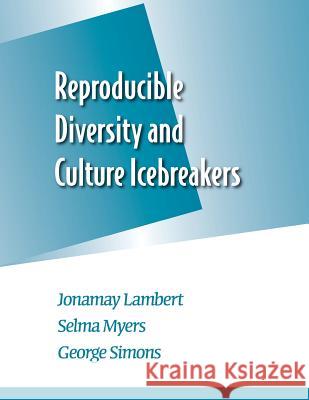 Reproducible Diversity and Culture Icebreakers

Jonamay Lambert
Selma Myers
George Simons

Kraina Książek